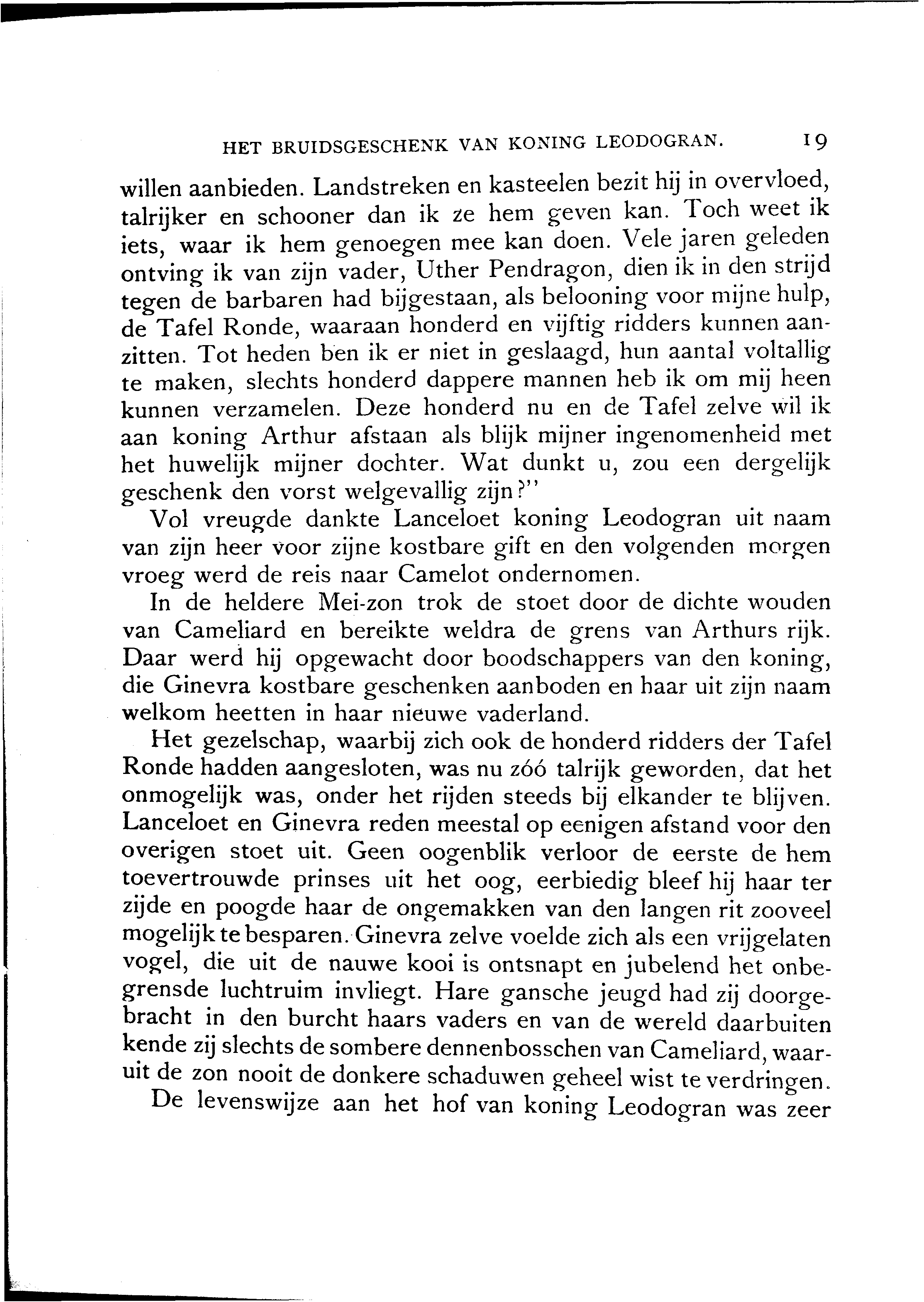 HET BRUIDSGESCHENK VAN KONING LEODOGRAN. 19

willen aanbieden. Landstreken en kasteelen bezit hij in overvloed, talrijker en schooner dan ik ze hem geven kan. Toch weet ik iets, waar ik hem genoegen mee kan doen. Vele jaren geleden ontving ik van zijn vader, Uther Pendragon, dien ik in den strijd tegen de barbaren had bijgestaan, als belooning voor mijne hulp, de Tafel Ronde, waaraan honderd en vijftig ridders kunnen aanzitten. Tot heden ben ik er niet in geslaagd, hun aantal voltallig te maken, slechts honderd dappere mannen heb ik om mij heen kunnen verzamelen. Deze honderd nu en de Tafel zelve wil ik aan koning Arthur afstaan als blijk mijner ingenomenheid met het huwelijk mijner dochter. Wat dunkt u, zou een dergelijk geschenk den vorst welgevallig zijn?"

Vol vreugde dankte Lanceloet koning Leodogran uit naam van zijn heer voor zijne kostbare gift en den volgenden morgen vroeg werd de reis naar Camelot ondernomen.

In de heldere Mei-zon trok de stoet door de dichte wouden van Cameliard en bereikte weldra de grens van Arthurs rijk. Daar werd hij opgewacht door boodschappers van den koning, die Ginevra kostbare geschenken aanboden en haar uit zijn naam welkom heetten in haar nieuwe vaderland.

Het gezelschap, waarbij zich ook de honderd ridders der Tafel Ronde hadden aangesloten, was nu zóó talrijk geworden, dat het onmogelijk was, onder het rijden steeds bij elkander te blijven. Lanceloet en Ginevra reden meestal op eenigen afstand voor den overigen stoet uit. Geen oogenblik verloor de eerste de hem toevertrouwde prinses uit het oog, eerbiedig bleef hij haar ter zijde en poogde haar de ongemakken van den langen rit zooveel mogelijk te besparen. Ginevra zelve voelde zich als een vrijgelaten vogel, die uit de nauwe kooi is ontsnapt en jubelend het onbegrensde luchtruim invliegt. Hare gansche jeugd had zij doorgebracht in den burcht haars vaders en van de wereld daarbuiten kende zij slechts de sombere dennenbosschen van Cameliard, waaruit de zon nooit de donkere schaduwen geheel wist te verdringen.

De levenswijze aan het hof van koning Leodogran was zeer